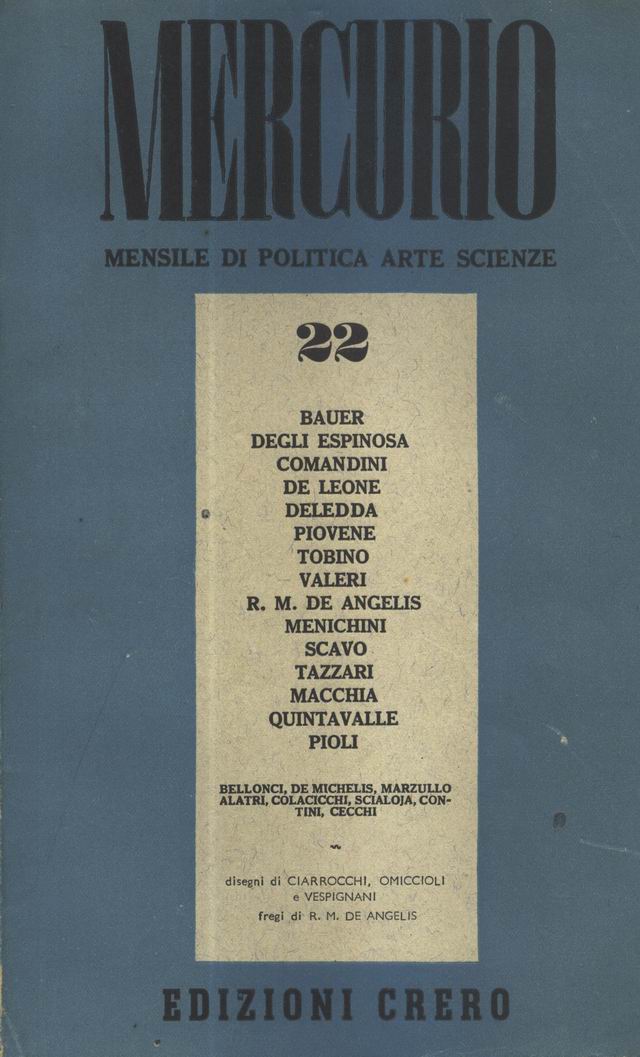 MERCURIO

MENSILE DI POLITICA ARTE SCIENZE

22

BAUER
DEGLI ESPINOSA
COMANDINI
DE LEONE
DELEDDA
PIOVENE
TOBINO
VALERI
R. M. DE ANGELIS
MENICHINI
SCAVO
TAZZARI
MACCHIA
QUINTAVALLE
PIOLI

BELLONCI, DE MICHELIS, MARZULLO ALATRI, COLACICCHI, SCIALOJA, CONTINI, CECCHI

disegni di CIARROCCHI, OMICCIOLI e VESPIGNANI
fregi di R. M. DE ANGELIS

EDIZIONI CRERO